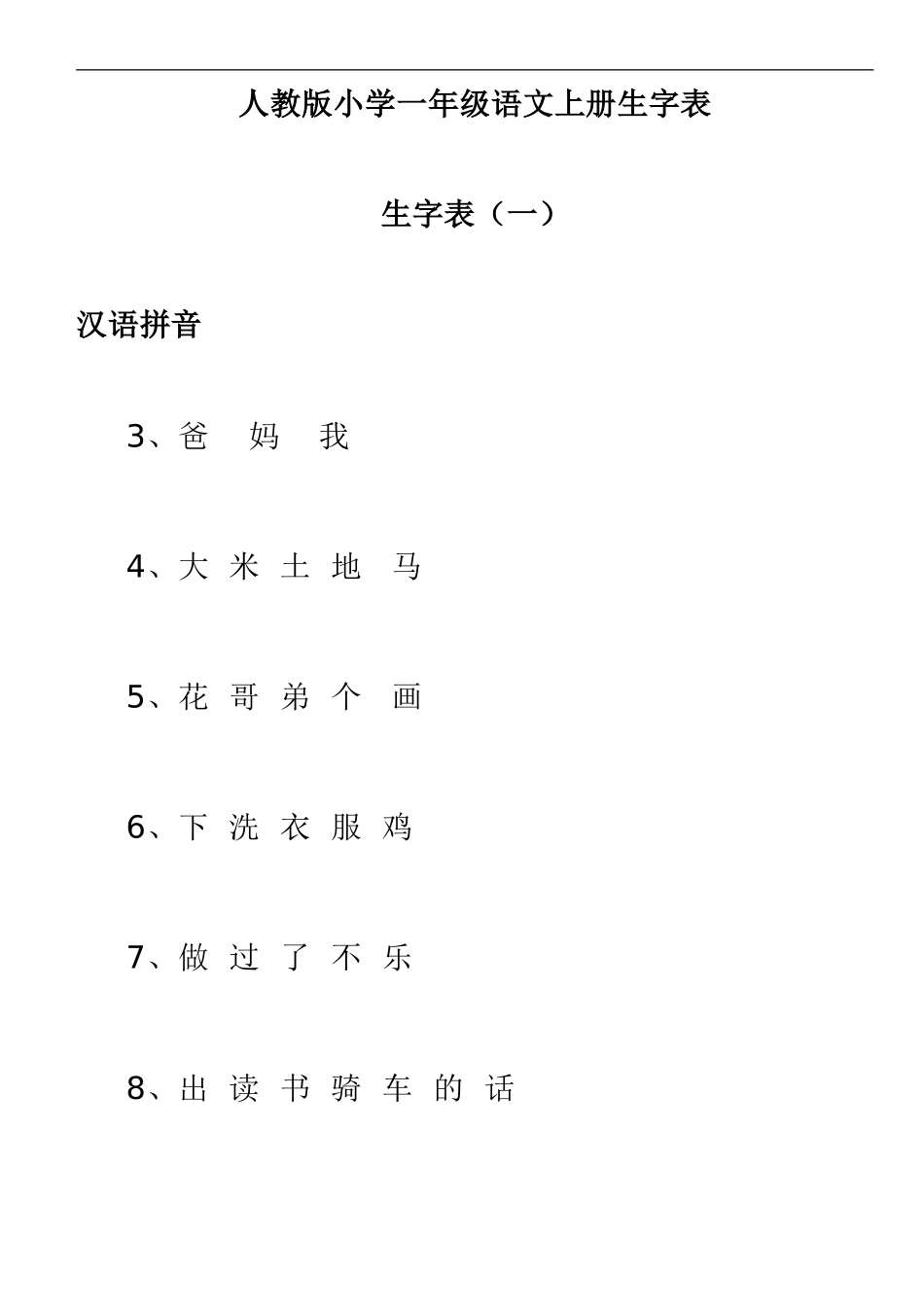 人教版小学一年级语文上册生字表

生字表（一）

汉语拼音

3、爸　妈　我

4、大 米 土 地　马

5、花 哥 弟 个　画

6、下 洗 衣 服 鸡

7、做 过 了 不 乐

8、出 读 书 骑 车 的 话